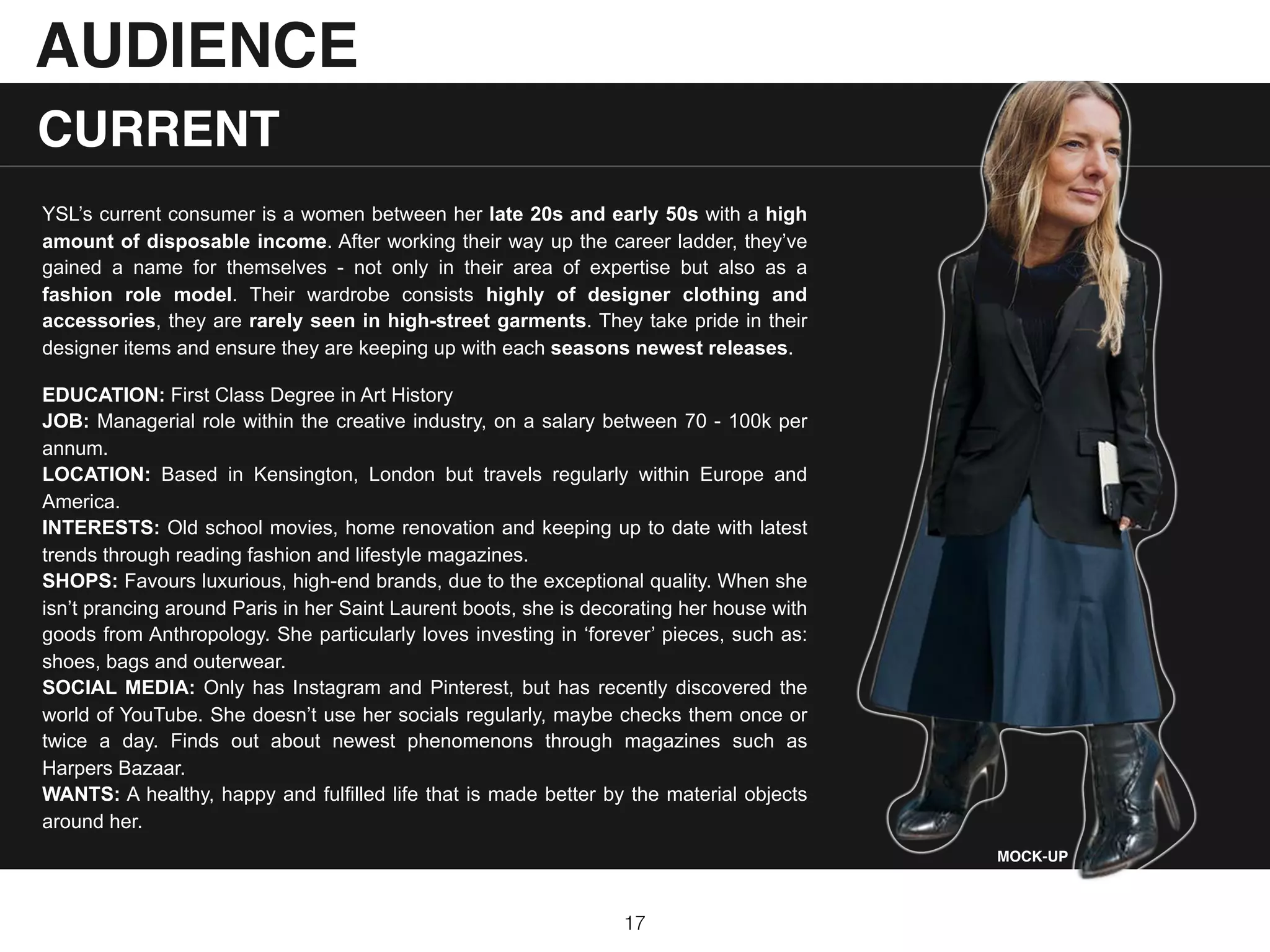 AUDIENCE

CURRENT

YSL's current consumer is a women between her late 20s and early 50s with a high amount of disposable income. After working their way up the career ladder, they've gained a name for themselves - not only in their area of expertise but also as a fashion role model. Their wardrobe consists highly of designer clothing and accessories, they are rarely seen in high-street garments. They take pride in their designer items and ensure they are keeping up with each seasons newest releases.

EDUCATION: First Class Degree in Art History
JOB: Managerial role within the creative industry, on a salary between 70 - 100k per annum.
LOCATION: Based in Kensington, London but travels regularly within Europe and America.
INTERESTS: Old school movies, home renovation and keeping up to date with latest trends through reading fashion and lifestyle magazines.
SHOPS: Favours luxurious, high-end brands, due to the exceptional quality. When she isn't prancing around Paris in her Saint Laurent boots, she is decorating her house with goods from Anthropology. She particularly loves investing in 'forever' pieces, such as: shoes, bags and outerwear.
SOCIAL MEDIA: Only has Instagram and Pinterest, but has recently discovered the world of YouTube. She doesn't use her socials regularly, maybe checks them once or twice a day. Finds out about newest phenomenons through magazines such as Harpers Bazaar.
WANTS: A healthy, happy and fulfilled life that is made better by the material objects around her.

MOCK-UP

17